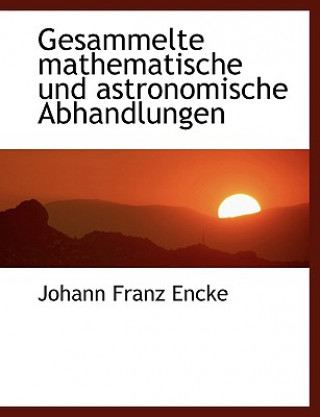 Gesammelte mathematische und astronomische Abhandlungen

Johann Franz Encke